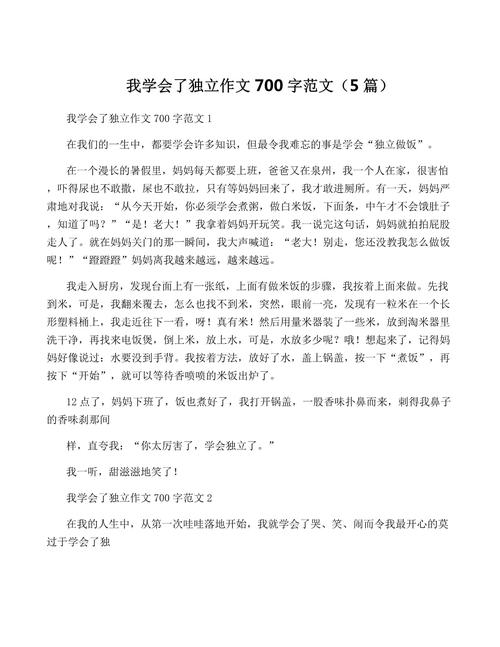 我学会了独立作文 700 字范文（5 篇）

我学会了独立作文 700 字范文 1

在我们的一生中，都要学会许多知识，但最令我难忘的事是学会“独立做饭”。

在一个漫长的暑假里，妈妈每天都要上班，爸爸又在泉州，我一个人在家，很害怕，吓得尿也不敢撒，屎也不敢拉，只有等妈妈回来了，我才敢进厕所。有一天，妈妈严肃地对我说：“从今天开始，你必须学会煮粥，做白米饭，下面条，中午才不会饿肚子，知道了吗？”“是！老大！”我拿着妈妈开玩笑。我一说完这句话，妈妈就拍拍屁股走人了。就在妈妈关门的那一瞬间，我大声喊道：“老大！别走，您还没教我怎么做饭呢！”“蹬蹬蹬”妈妈离我越来越远，越来越远。

我走入厨房，发现台面上有一张纸，上面有做米饭的步骤，我按着上面来做。先找到米，可是，我翻来覆去，怎么也找不到米，突然，眼前一亮，发现有一粒米在一个长形塑料桶上，我走近往下一看，呀！真有米！然后用量米器装了一些米，放到淘米器里洗干净，再找来电饭煲，倒上米，放上水，可是，水放多少呢？哦！想起来了，记得妈妈好像说过：水要没到手背。我按着方法，放好了水，盖上锅盖，按一下“煮饭”，再按下“开始”，就可以等待香喷喷的米饭出炉了。

12 点了，妈妈下班了，饭也煮好了，我打开锅盖，一股香味扑鼻而来，刺得我鼻子的香味刹那间

样，直夸我：“你太厉害了，学会独立了。”

我一听，甜滋滋地笑了！

我学会了独立作文 700 字范文 2

在我的人生中，从第一次哇哇落地开始，我就学会了哭、笑、闹而令我最开心的莫过于学会了独